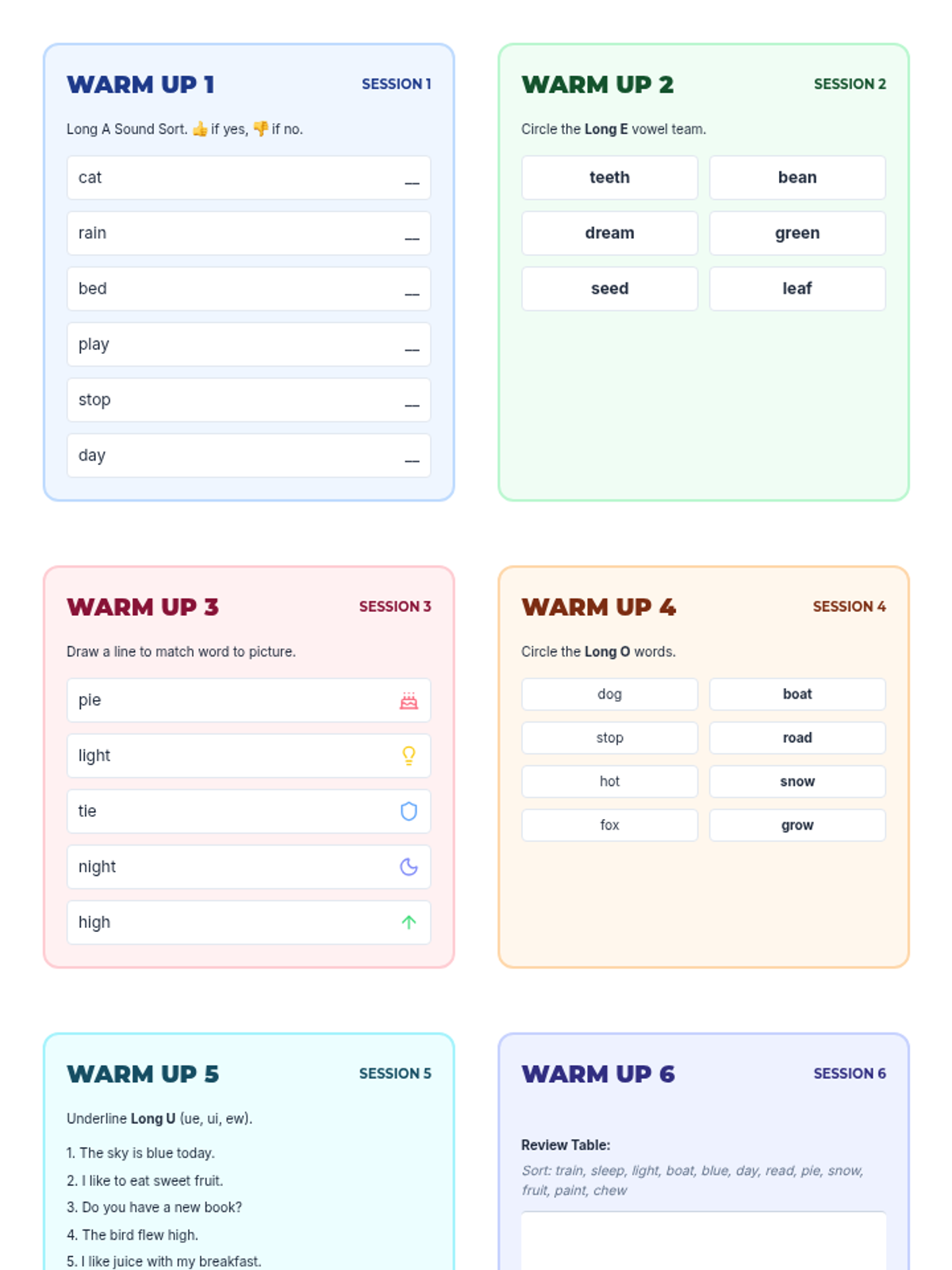 WARM UP 1
SESSION 1

Long A Sound Sort. 👍 if yes, 👎 if no.

cat ____
rain ____
bed ____
play ____
stop ____
day ____

WARM UP 2
SESSION 2

Circle the Long E vowel team.

teeth
bean
dream
green
seed
leaf

WARM UP 3
SESSION 3

Draw a line to match word to picture.

pie
light
tie
night
high

WARM UP 4
SESSION 4

Circle the Long O words.

dog
boat
stop
road
hot
snow
fox
grow

WARM UP 5
SESSION 5

Underline Long U (ue, ui, ew).

1. The sky is blue today.
2. I like to eat sweet fruit.
3. Do you have a new book?
4. The bird flew high.
5. I like juice with my breakfast.

WARM UP 6
SESSION 6

Review Table:

Sort: train, sleep, light, boat, blue, day, read, pie, snow, fruit, paint, chew